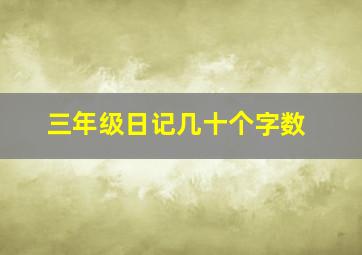 三年级日记几十个字数